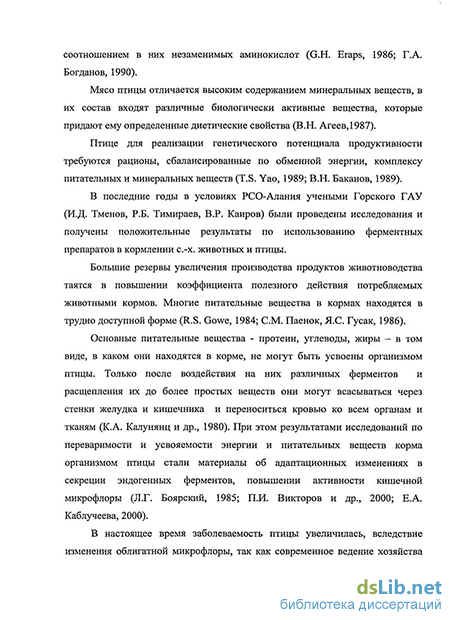 соотношением в них незаменимых аминокислот (G.H. Eraps, 1986; Г.А. Богданов, 1990).

Мясо птицы отличается высоким содержанием минеральных веществ, в их состав входят различные биологически активные вещества, которые придают ему определенные диетические свойства (В.Н. Агеев,1987).

Птице для реализации генетического потенциала продуктивности требуются рационы, сбалансированные по обменной энергии, комплексу питательных и минеральных веществ (T.S. Yao, 1989; В.Н. Баканов, 1989).

В последние годы в условиях РСО-Алания учеными Горского ГАУ (И.Д. Тменов, Р.Б. Тимираев, В.Р. Каиров) были проведены исследования и получены положительные результаты по использованию ферментных препаратов в кормлении с.-х. животных и птицы.

Большие резервы увеличения производства продуктов животноводства таятся в повышении коэффициента полезного действия потребляемых животными кормов. Многие питательные вещества в кормах находятся в трудно доступной форме (R.S. Gowe, 1984; С.М. Паенок, Я.С. Гусак, 1986).

Основные питательные вещества - протеин, углеводы, жиры – в том виде, в каком они находятся в корме, не могут быть усвоены организмом птицы. Только после воздействия на них различных ферментов и расщепления их до более простых веществ они могут всасываться через стенки желудка и кишечника и переноситься кровью ко всем органам и тканям (К.А. Калунянц и др., 1980). При этом результатами исследований по переваримости и усвояемости энергии и питательных веществ корма организмом птицы стали материалы об адаптационных изменениях в секреции эндогенных ферментов, повышении активности кишечной микрофлоры (Л.Г. Боярский, 1985; П.И. Викторов и др., 2000; Е.А. Каблучеева, 2000).

В настоящее время заболеваемость птицы увеличилась, вследствие изменения облигатной микрофлоры, так как современное ведение хозяйства

dsLib.net
библиотека диссертаций